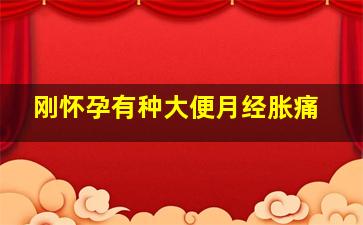 刚怀孕有种大便月经胀痛